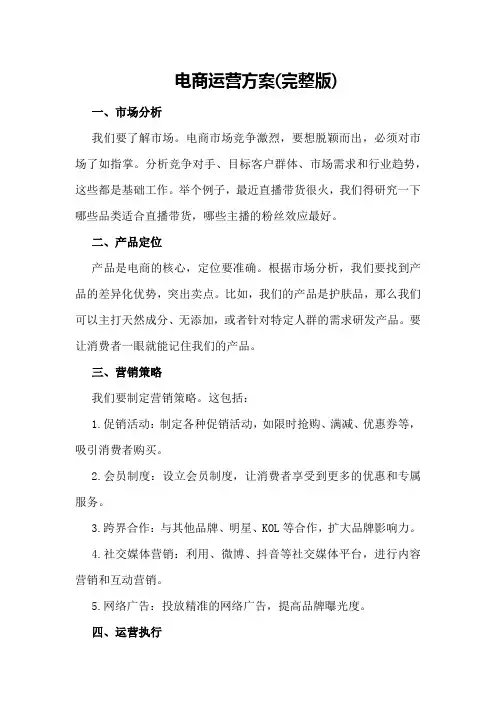 电商运营方案(完整版)

一、市场分析

我们要了解市场。电商市场竞争激烈，要想脱颖而出，必须对市场了如指掌。分析竞争对手、目标客户群体、市场需求和行业趋势，这些都是基础工作。举个例子，最近直播带货很火，我们得研究一下哪些品类适合直播带货，哪些主播的粉丝效应最好。

二、产品定位

产品是电商的核心，定位要准确。根据市场分析，我们要找到产品的差异化优势，突出卖点。比如，我们的产品是护肤品，那么我们可以主打天然成分、无添加，或者针对特定人群的需求研发产品。要让消费者一眼就能记住我们的产品。

三、营销策略

我们要制定营销策略。这包括：

1.促销活动：制定各种促销活动，如限时抢购、满减、优惠券等，吸引消费者购买。

2.会员制度：设立会员制度，让消费者享受到更多的优惠和专属服务。

3.跨界合作：与其他品牌、明星、KOL等合作，扩大品牌影响力。

4.社交媒体营销：利用、微博、抖音等社交媒体平台，进行内容营销和互动营销。

5.网络广告：投放精准的网络广告，提高品牌曝光度。

四、运营执行